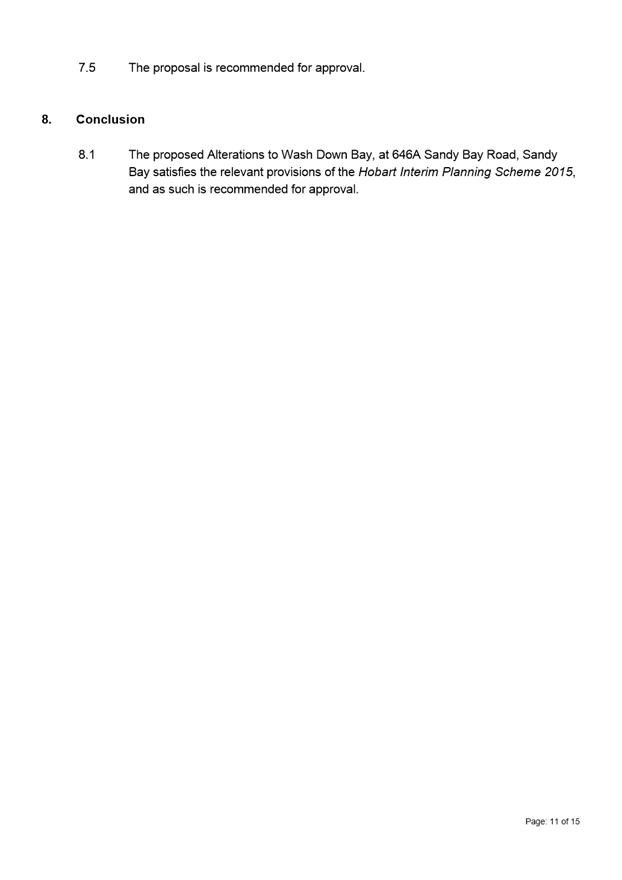 7.5 The proposal is recommended for approval.

8. Conclusion

8.1 The proposed Alterations to Wash Down Bay, at 646A Sandy Bay Road, Sandy Bay satisfies the relevant provisions of the Hobart Interim Planning Scheme 2015, and as such is recommended for approval.

Page: 11 of 15